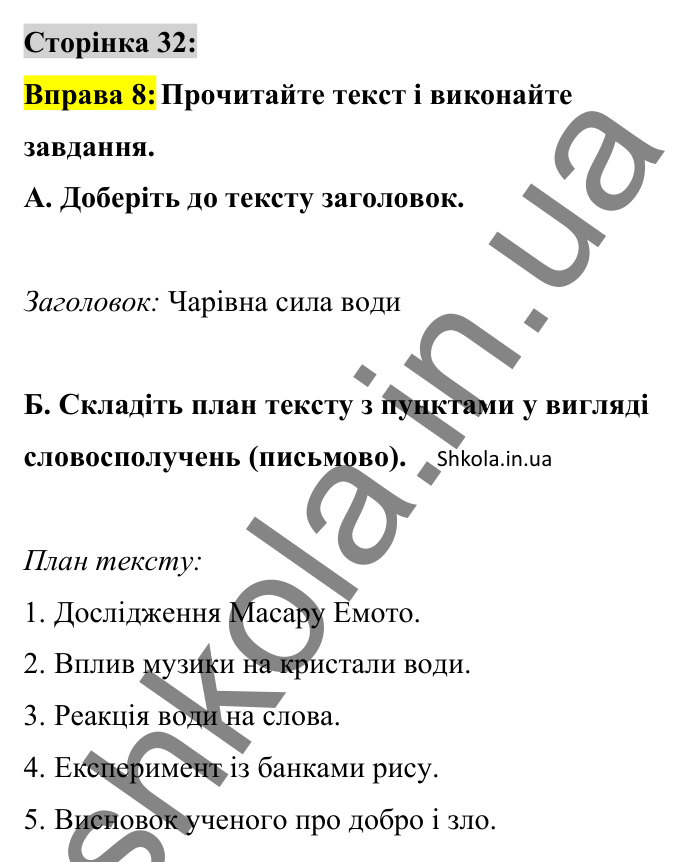 Сторінка 32:

Вправа 8: Прочитайте текст і виконайте завдання.

А. Доберіть до тексту заголовок.

Заголовок: Чарівна сила води

Б. Складіть план тексту з пунктами у вигляді словосполучень (письмово). Shkola.in.ua

План тексту:

1. Дослідження Масару Емото.

2. Вплив музики на кристали води.

3. Реакція води на слова.

4. Експеримент із банками рису.

5. Висновок ученого про добро і зло.

shkola.in.ua